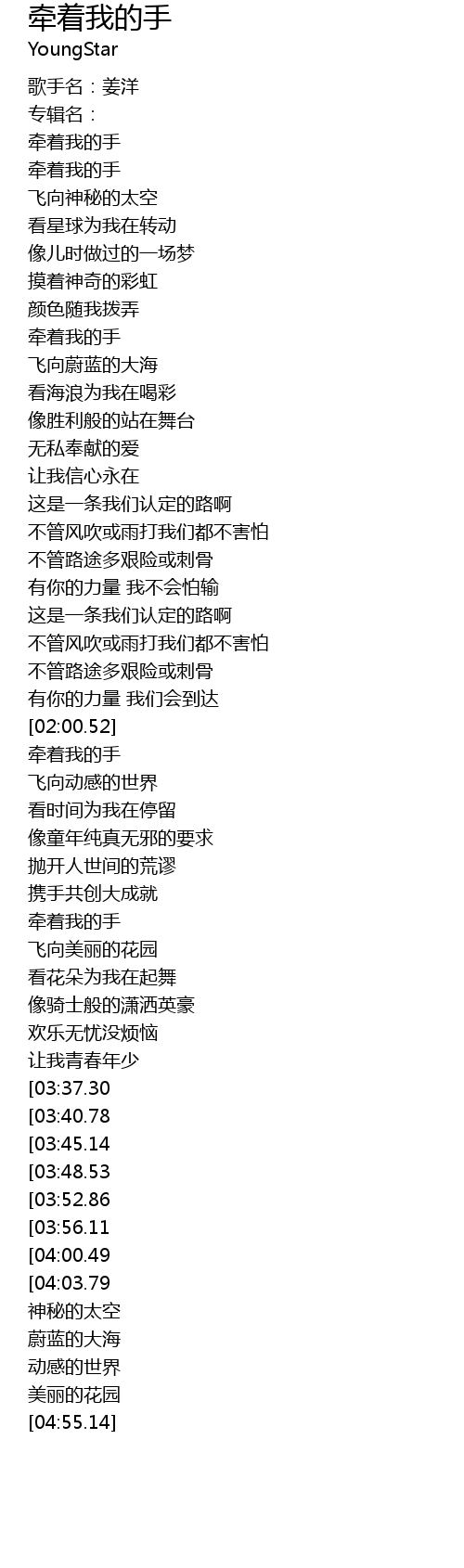 牵着我的手
YoungStar

歌手名：姜洋
专辑名：
牵着我的手
牵着我的手
飞向神秘的太空
看星球为我在转动
像儿时做过的一场梦
摸着神奇的彩虹
颜色随我拨弄
牵着我的手
飞向蔚蓝的大海
看海浪为我在喝彩
像胜利般的站在舞台
无私奉献的爱
让我信心永在
这是一条我们认定的路啊
不管风吹或雨打我们都不害怕
不管路途多艰险或刺骨
有你的力量 我不会怕输
这是一条我们认定的路啊
不管风吹或雨打我们都不害怕
不管路途多艰险或刺骨
有你的力量 我们会到达
[02:00.52]
牵着我的手
飞向动感的世界
看时间为我在停留
像童年纯真无邪的要求
抛开人世间的荒谬
携手共创大成就
牵着我的手
飞向美丽的花园
看花朵为我在起舞
像骑士般的潇洒英豪
欢乐无忧没烦恼
让我青春年少
[03:37.30
[03:40.78
[03:45.14
[03:48.53
[03:52.86
[03:56.11
[04:00.49
[04:03.79
神秘的太空
蔚蓝的大海
动感的世界
美丽的花园
[04:55.14]